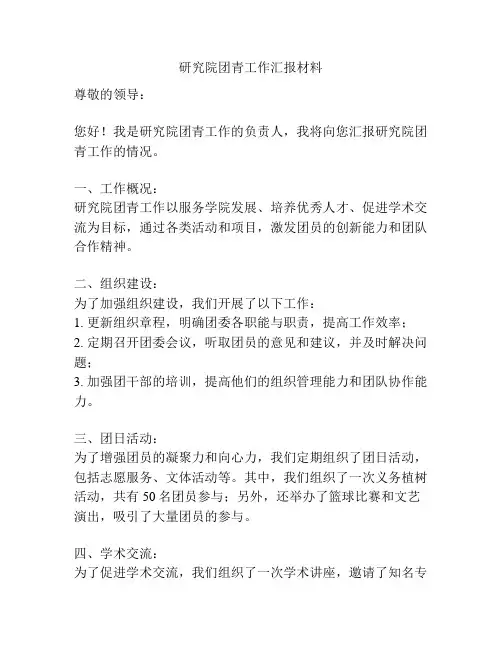 研究院团青工作汇报材料

尊敬的领导：

您好！我是研究院团青工作的负责人，我将向您汇报研究院团青工作的情况。

一、工作概况：
研究院团青工作以服务学院发展、培养优秀人才、促进学术交流为目标，通过各类活动和项目，激发团员的创新能力和团队合作精神。

二、组织建设：
为了加强组织建设，我们开展了以下工作：
1. 更新组织章程，明确团委各职能与职责，提高工作效率；
2. 定期召开团委会议，听取团员的意见和建议，并及时解决问题；
3. 加强团干部的培训，提高他们的组织管理能力和团队协作能力。

三、团日活动：
为了增强团员的凝聚力和向心力，我们定期组织了团日活动，包括志愿服务、文体活动等。其中，我们组织了一次义务植树活动，共有 50 名团员参与；另外，还举办了篮球比赛和文艺演出，吸引了大量团员的参与。

四、学术交流：
为了促进学术交流，我们组织了一次学术讲座，邀请了知名专